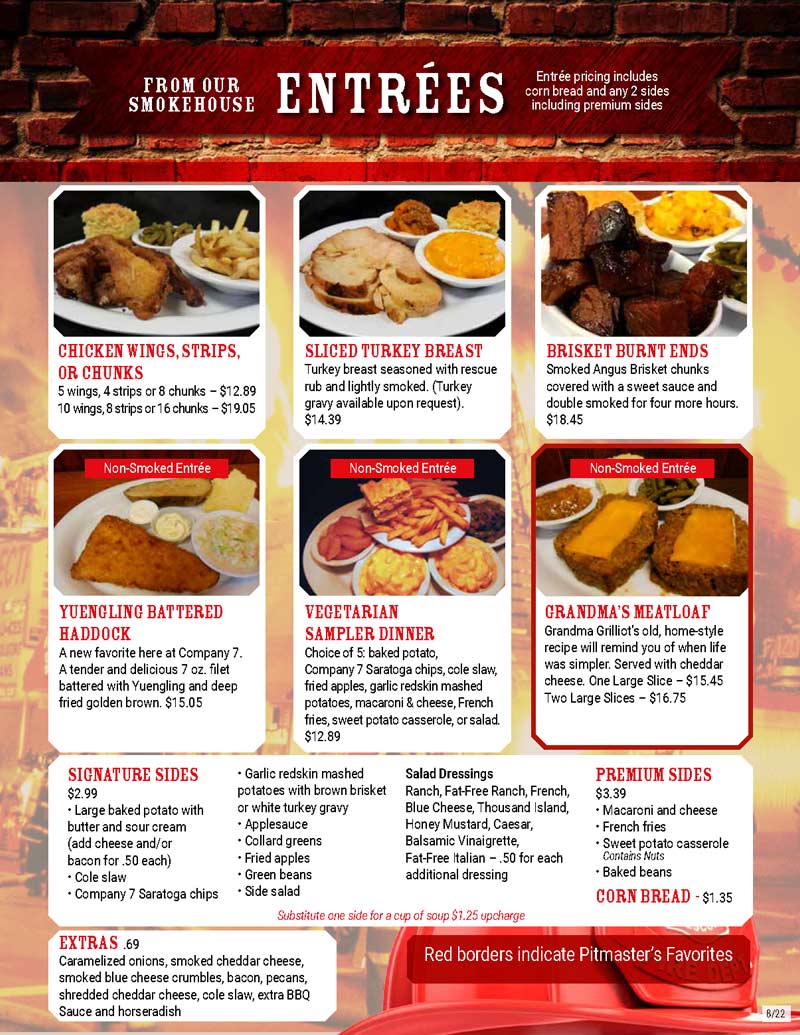 FROM OUR SMOKEHOUSE ENTRÉES

Entrée pricing includes corn bread and any 2 sides including premium sides

CHICKEN WINGS, STRIPS, OR CHUNKS
5 wings, 4 strips or 8 chunks – $12.89
10 wings, 8 strips or 16 chunks – $19.05

SLICED TURKEY BREAST
Turkey breast seasoned with rescue rub and lightly smoked. (Turkey gravy available upon request). $14.39

BRISKET BURNT ENDS
Smoked Angus Brisket chunks covered with a sweet sauce and double smoked for four more hours. $18.45

Non-Smoked Entrée

YUENGLING BATTERED HADDOCK
A new favorite here at Company 7. A tender and delicious 7 oz. filet battered with Yuengling and deep fried golden brown. $15.05

Non-Smoked Entrée

VEGETARIAN SAMPLER DINNER
Choice of 5: baked potato, Company 7 Saratoga chips, cole slaw, fried apples, garlic redskin mashed potatoes, macaroni & cheese, French fries, sweet potato casserole, or salad. $12.89

Non-Smoked Entrée

GRANDMA'S MEATLOAF
Grandma Grilliot's old, home-style recipe will remind you of when life was simpler. Served with cheddar cheese. One Large Slice – $15.45
Two Large Slices – $16.75

SIGNATURE SIDES
$2.99
• Large baked potato with butter and sour cream (add cheese and/or bacon for .50 each)
• Cole slaw
• Company 7 Saratoga chips
• Garlic redskin mashed potatoes with brown brisket or white turkey gravy
• Applesauce
• Collard greens
• Fried apples
• Green beans
• Side salad

Salad Dressings
Ranch, Fat-Free Ranch, French, Blue Cheese, Thousand Island, Honey Mustard, Caesar, Balsamic Vinaigrette, Fat-Free Italian – .50 for each additional dressing

PREMIUM SIDES
$3.39
• Macaroni and cheese
• French fries
• Sweet potato casserole
Contains Nuts
• Baked beans

CORN BREAD - $1.35

Substitute one side for a cup of soup $1.25 upcharge

EXTRAS .69
Caramelized onions, smoked cheddar cheese, smoked blue cheese crumbles, bacon, pecans, shredded cheddar cheese, cole slaw, extra BBQ Sauce and horseradish

Red borders indicate Pitmaster's Favorites

8/22